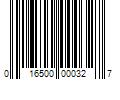 0 16500 00032 7